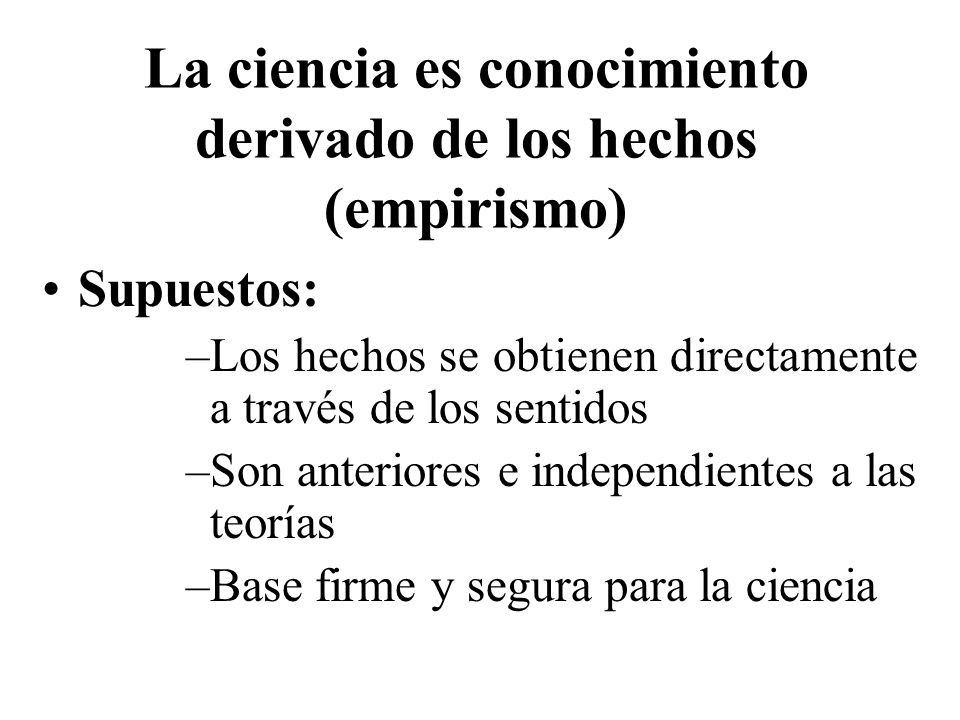 La ciencia es conocimiento derivado de los hechos (empirismo)

• Supuestos:
–Los hechos se obtienen directamente a través de los sentidos
–Son anteriores e independientes a las teorías
–Base firme y segura para la ciencia